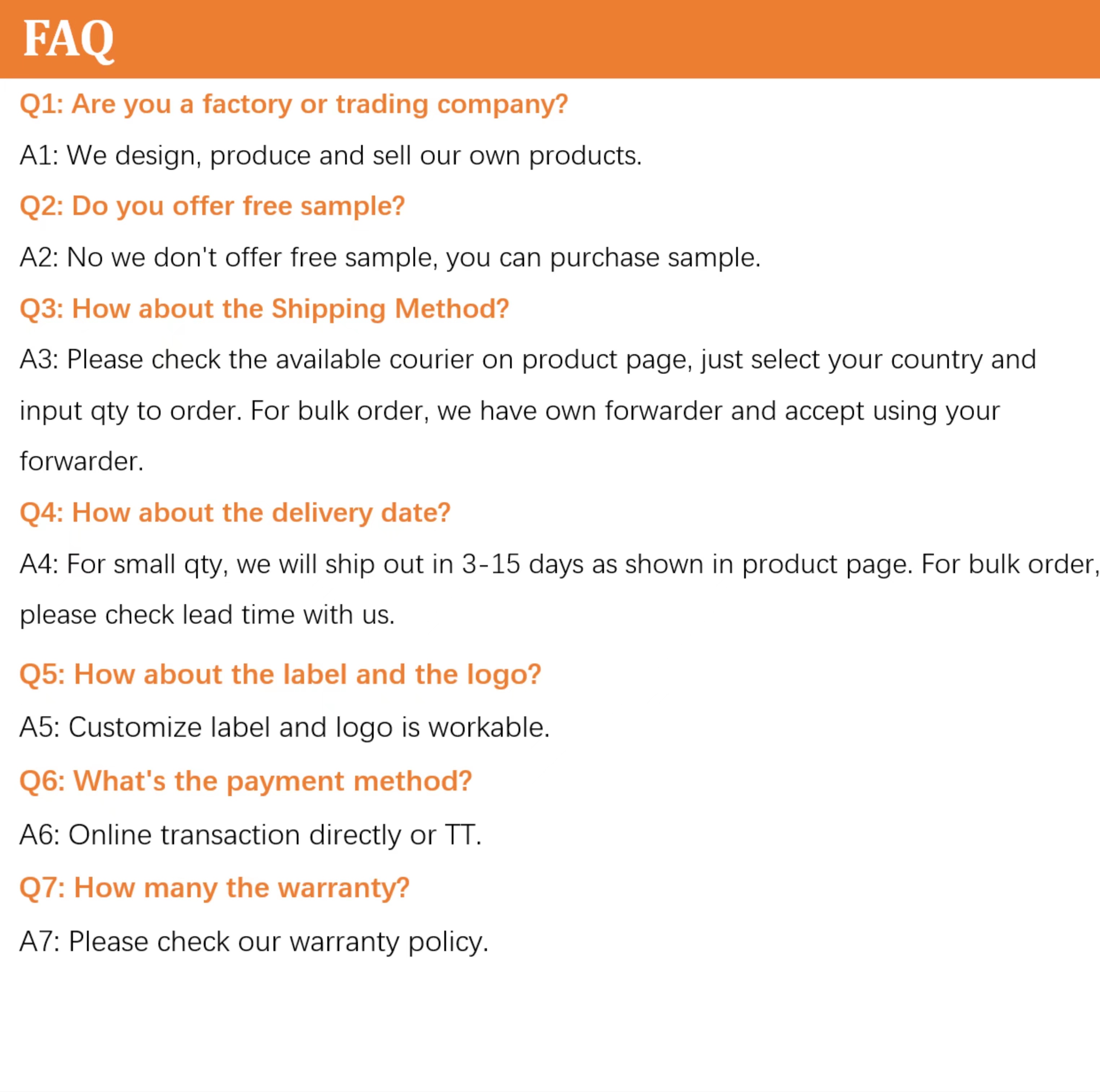 FAQ

Q1: Are you a factory or trading company?

A1: We design, produce and sell our own products.

Q2: Do you offer free sample?

A2: No we don't offer free sample, you can purchase sample.

Q3: How about the Shipping Method?

A3: Please check the available courier on product page, just select your country and input qty to order. For bulk order, we have own forwarder and accept using your forwarder.

Q4: How about the delivery date?

A4: For small qty, we will ship out in 3-15 days as shown in product page. For bulk order, please check lead time with us.

Q5: How about the label and the logo?

A5: Customize label and logo is workable.

Q6: What's the payment method?

A6: Online transaction directly or TT.

Q7: How many the warranty?

A7: Please check our warranty policy.